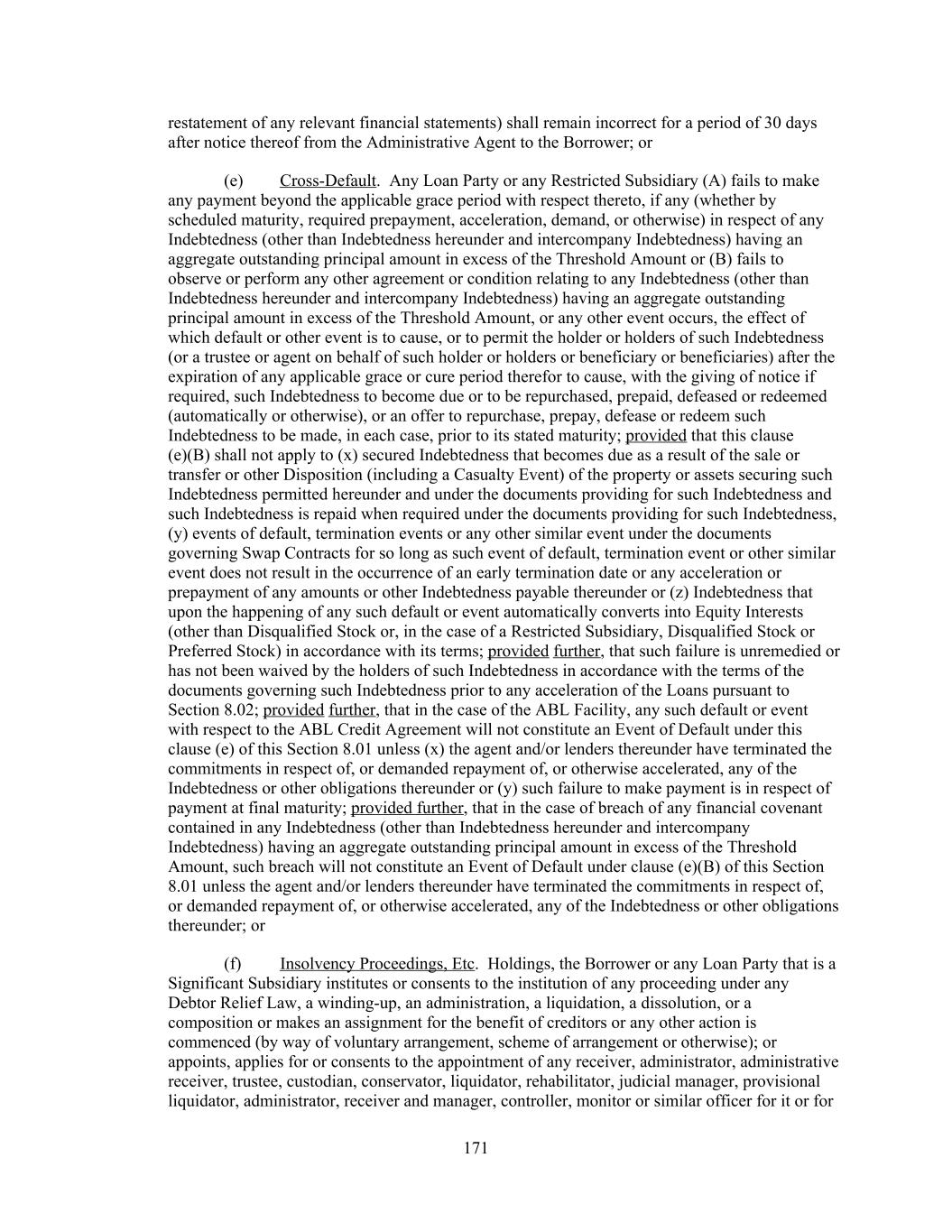 restatement of any relevant financial statements) shall remain incorrect for a period of 30 days after notice thereof from the Administrative Agent to the Borrower; or

(e) Cross-Default. Any Loan Party or any Restricted Subsidiary (A) fails to make any payment beyond the applicable grace period with respect thereto, if any (whether by scheduled maturity, required prepayment, acceleration, demand, or otherwise) in respect of any Indebtedness (other than Indebtedness hereunder and intercompany Indebtedness) having an aggregate outstanding principal amount in excess of the Threshold Amount or (B) fails to observe or perform any other agreement or condition relating to any Indebtedness (other than Indebtedness hereunder and intercompany Indebtedness) having an aggregate outstanding principal amount in excess of the Threshold Amount, or any other event occurs, the effect of which default or other event is to cause, or to permit the holder or holders of such Indebtedness (or a trustee or agent on behalf of such holder or holders or beneficiary or beneficiaries) after the expiration of any applicable grace or cure period therefor to cause, with the giving of notice if required, such Indebtedness to become due or to be repurchased, prepaid, defeased or redeemed (automatically or otherwise), or an offer to repurchase, prepay, defease or redeem such Indebtedness to be made, in each case, prior to its stated maturity; provided that this clause (e)(B) shall not apply to (x) secured Indebtedness that becomes due as a result of the sale or transfer or other Disposition (including a Casualty Event) of the property or assets securing such Indebtedness permitted hereunder and under the documents providing for such Indebtedness and such Indebtedness is repaid when required under the documents providing for such Indebtedness, (y) events of default, termination events or any other similar event under the documents governing Swap Contracts for so long as such event of default, termination event or other similar event does not result in the occurrence of an early termination date or any acceleration or prepayment of any amounts or other Indebtedness payable thereunder or (z) Indebtedness that upon the happening of any such default or event automatically converts into Equity Interests (other than Disqualified Stock or, in the case of a Restricted Subsidiary, Disqualified Stock or Preferred Stock) in accordance with its terms; provided further, that such failure is unremedied or has not been waived by the holders of such Indebtedness in accordance with the terms of the documents governing such Indebtedness prior to any acceleration of the Loans pursuant to Section 8.02; provided further, that in the case of the ABL Facility, any such default or event with respect to the ABL Credit Agreement will not constitute an Event of Default under this clause (e) of this Section 8.01 unless (x) the agent and/or lenders thereunder have terminated the commitments in respect of, or demanded repayment of, or otherwise accelerated, any of the Indebtedness or other obligations thereunder or (y) such failure to make payment is in respect of payment at final maturity; provided further, that in the case of breach of any financial covenant contained in any Indebtedness (other than Indebtedness hereunder and intercompany Indebtedness) having an aggregate outstanding principal amount in excess of the Threshold Amount, such breach will not constitute an Event of Default under clause (e)(B) of this Section 8.01 unless the agent and/or lenders thereunder have terminated the commitments in respect of, or demanded repayment of, or otherwise accelerated, any of the Indebtedness or other obligations thereunder; or

(f) Insolvency Proceedings, Etc. Holdings, the Borrower or any Loan Party that is a Significant Subsidiary institutes or consents to the institution of any proceeding under any Debtor Relief Law, a winding-up, an administration, a liquidation, a dissolution, or a composition or makes an assignment for the benefit of creditors or any other action is commenced (by way of voluntary arrangement, scheme of arrangement or otherwise); or appoints, applies for or consents to the appointment of any receiver, administrator, administrative receiver, trustee, custodian, conservator, liquidator, rehabilitator, judicial manager, provisional liquidator, administrator, receiver and manager, controller, monitor or similar officer for it or for

171